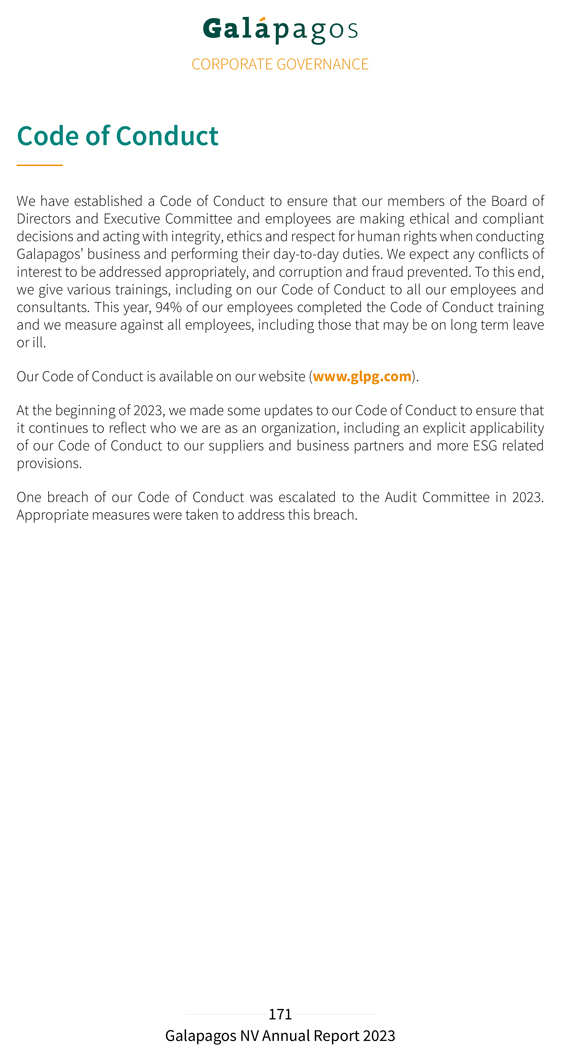 Galápagos

CORPORATE GOVERNANCE

Code of Conduct

We have established a Code of Conduct to ensure that our members of the Board of Directors and Executive Committee and employees are making ethical and compliant decisions and acting with integrity, ethics and respect for human rights when conducting Galapagos' business and performing their day-to-day duties. We expect any conflicts of interest to be addressed appropriately, and corruption and fraud prevented. To this end, we give various trainings, including on our Code of Conduct to all our employees and consultants. This year, 94% of our employees completed the Code of Conduct training and we measure against all employees, including those that may be on long term leave or ill.

Our Code of Conduct is available on our website (www.glpg.com).

At the beginning of 2023, we made some updates to our Code of Conduct to ensure that it continues to reflect who we are as an organization, including an explicit applicability of our Code of Conduct to our suppliers and business partners and more ESG related provisions.

One breach of our Code of Conduct was escalated to the Audit Committee in 2023. Appropriate measures were taken to address this breach.

171

Galapagos NV Annual Report 2023